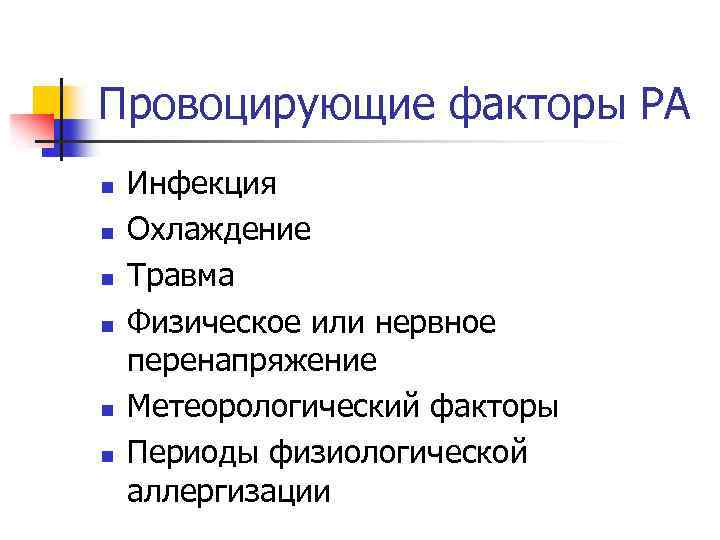 Провоцирующие факторы РА

• Инфекция
• Охлаждение
• Травма
• Физическое или нервное перенапряжение
• Метеорологический факторы
• Периоды физиологической аллергизации